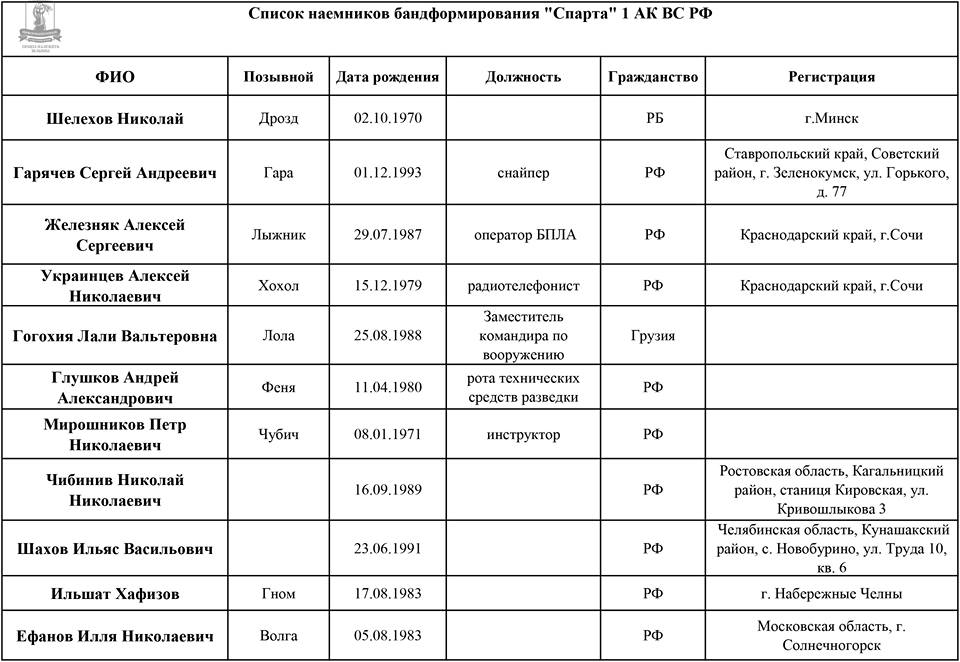 Список наемников бандформирования "Спарта" 1 АК ВС РФ

| ФИО | Позывной | Дата рождения | Должность | Гражданство | Регистрация |
|---|---|---|---|---|---|
| Шелехов Николай | Дрозд | 02.10.1970 | | РБ | г.Минск |
| Гарячев Сергей Андреевич | Гара | 01.12.1993 | снайпер | РФ | Ставропольский край, Советский район, г. Зеленокумск, ул. Горького, д. 77 |
| Железняк Алексей Сергеевич | Лыжник | 29.07.1987 | оператор БПЛА | РФ | Краснодарский край, г.Сочи |
| Украинцев Алексей Николаевич | Хохол | 15.12.1979 | радиотелефонист | РФ | Краснодарский край, г.Сочи |
| Гогохия Лали Вальтеровна | Лола | 25.08.1988 | Заместитель командира по вооружению | Грузия | |
| Глушков Андрей Александрович | Феня | 11.04.1980 | рота технических средств разведки | РФ | |
| Мирошников Петр Николаевич | Чубич | 08.01.1971 | инструктор | РФ | |
| Чибинив Николай Николаевич | | 16.09.1989 | | РФ | Ростовская область, Кагальницкий район, станица Кировская, ул. Кривошлыкова 3 |
| Шахов Ильяс Васильович | | 23.06.1991 | | РФ | Челябинская область, Кунашакский район, с. Новобурино, ул. Труда 10, кв. 6 |
| Ильшат Хафизов | Гном | 17.08.1983 | | РФ | г. Набережные Челны |
| Ефанов Илля Николаевич | Волга | 05.08.1983 | | РФ | Московская область, г. Солнечногорск |